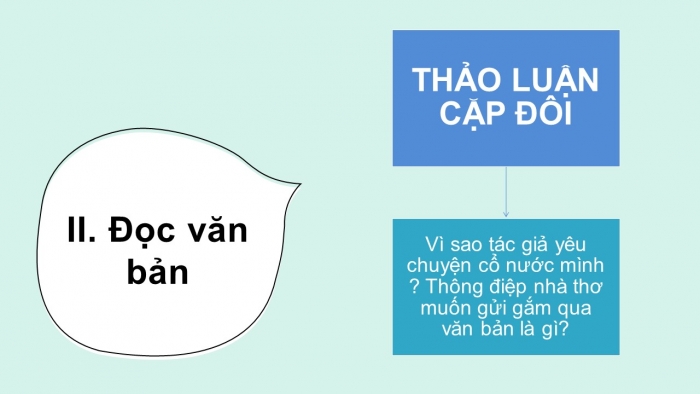 II. Đọc văn bản

THẢO LUẬN CẶP ĐÔI

Vì sao tác giả yêu chuyện cổ nước mình ? Thông điệp nhà thơ muốn gửi gắm qua văn bản là gì?